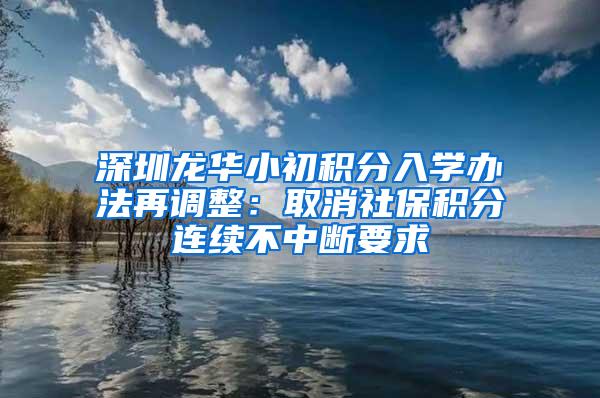 深圳龙华小初积分入学办法再调整：取消社保积分连续不中断要求